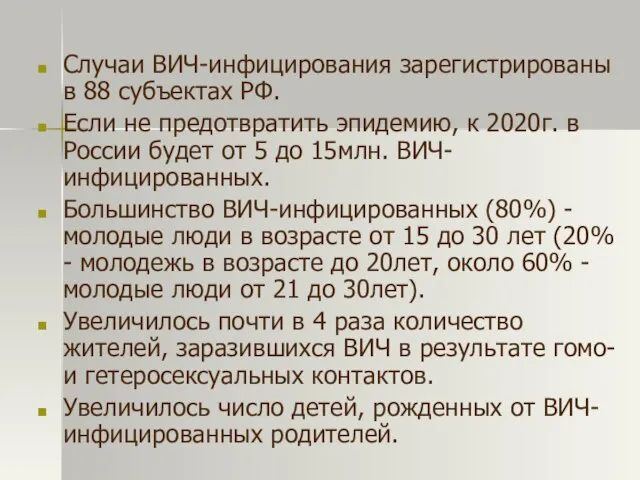 Случаи ВИЧ-инфицирования зарегистрированы в 88 субъектах РФ.

Если не предотвратить эпидемию, к 2020г. в России будет от 5 до 15млн. ВИЧ-инфицированных.

Большинство ВИЧ-инфицированных (80%) - молодые люди в возрасте от 15 до 30 лет (20% - молодежь в возрасте до 20лет, около 60% - молодые люди от 21 до 30лет).

Увеличилось почти в 4 раза количество жителей, заразившихся ВИЧ в результате гомо- и гетеросексуальных контактов.

Увеличилось число детей, рожденных от ВИЧ-инфицированных родителей.